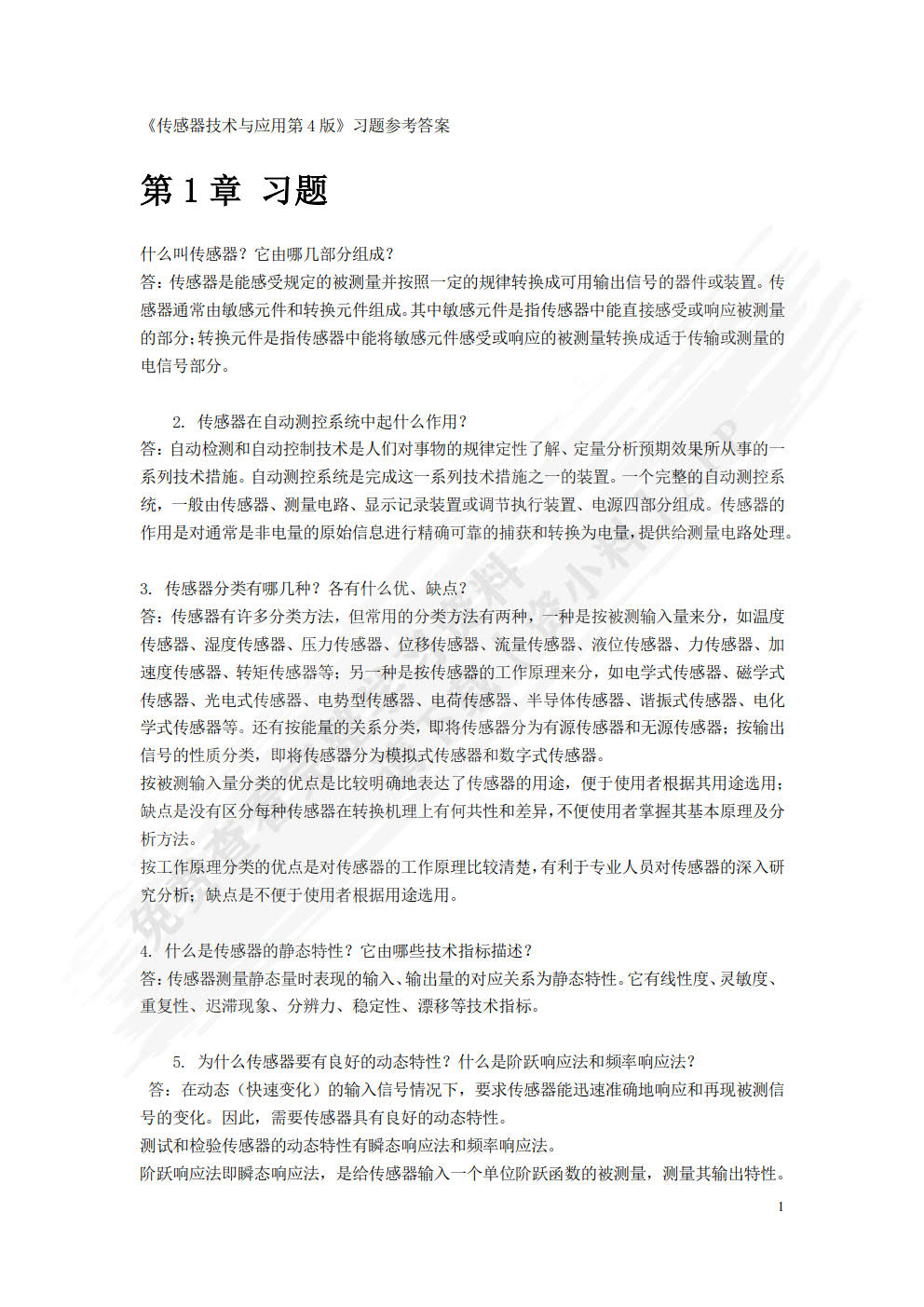 《传感器技术与应用第4版》习题参考答案

第1章 习题

什么叫传感器？它由哪几部分组成？
答：传感器是能感受规定的被测量并按照一定的规律转换成可用输出信号的器件或装置。传感器通常由敏感元件和转换元件组成。其中敏感元件是指传感器中能直接感受或响应被测量的部分；转换元件是指传感器中能将敏感元件感受或响应的被测量转换成适于传输或测量的电信号部分。

2. 传感器在自动测控系统中起什么作用？
答：自动检测和自动控制技术是人们对事物的规律定性了解、定量分析预期效果所从事的一系列技术措施。自动测控系统是完成这一系列技术措施之一的装置。一个完整的自动测控系统，一般由传感器、测量电路、显示记录装置或调节执行装置、电源四部分组成。传感器的作用是对通常是非电量的原始信息进行精确可靠的捕获和转换为电量，提供给测量电路处理。

3. 传感器分类有哪几种？各有什么优、缺点？
答：传感器有许多分类方法，但常用的分类方法有两种，一种是按被测输入量来分，如温度传感器、湿度传感器、压力传感器、位移传感器、流量传感器、液位传感器、力传感器、加速度传感器、转矩传感器等；另一种是按传感器的工作原理来分，如电学式传感器、磁学式传感器、光电式传感器、电势型传感器、电荷传感器、半导体传感器、谐振式传感器、电化学式传感器等。还有按能量的关系分类，即将传感器分为有源传感器和无源传感器；按输出信号的性质分类，即将传感器分为模拟式传感器和数字式传感器。
按被测输入量分类的优点是比较明确地表达了传感器的用途，便于使用者根据其用途选用；缺点是没有区分每种传感器在转换机理上有何共性和差异，不便使用者掌握其基本原理及分析方法。
按工作原理分类的优点是对传感器的工作原理比较清楚，有利于专业人员对传感器的深入研究分析；缺点是不便于使用者根据用途选用。

4. 什么是传感器的静态特性？它由哪些技术指标描述？
答：传感器测量静态量时表现的输入、输出量的对应关系为静态特性。它有线性度、灵敏度、重复性、迟滞现象、分辨力、稳定性、漂移等技术指标。

5. 为什么传感器要有良好的动态特性？什么是阶跃响应法和频率响应法？
答：在动态（快速变化）的输入信号情况下，要求传感器能迅速准确地响应和再现被测信号的变化。因此，需要传感器具有良好的动态特性。
测试和检验传感器的动态特性有瞬态响应法和频率响应法。
阶跃响应法即瞬态响应法，是给传感器输入一个单位阶跃函数的被测量，测量其输出特性。

1